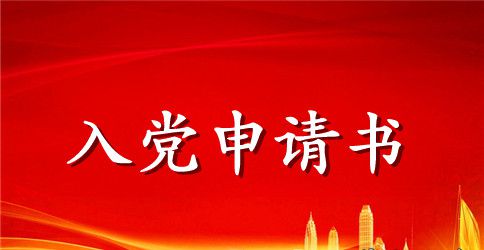 入党申请书